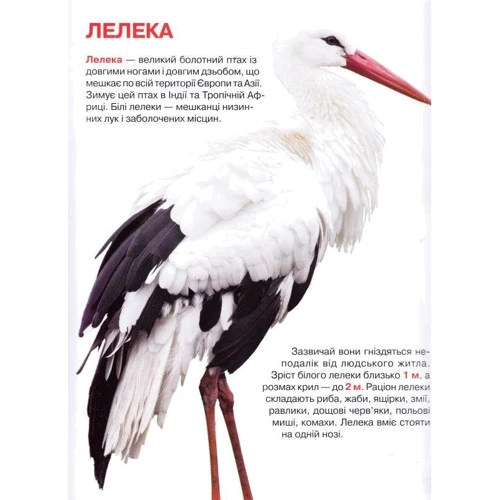 ЛЕЛЕКА

Лелека — великий болотний птах із довгими ногами і довгим дзьобом, що мешкає по всій території Європи та Азії. Зимує цей птах в Індії та Тропічній Африці. Білі лелеки — мешканці низинних лук і заболочених місцин.

Зазвичай вони гніздяться неподалік від людського житла. Зріст білого лелеки близько 1 м, а розмах крил — до 2 м. Раціон лелеки складають риба, жаби, ящірки, змії, равлики, дощові черв'яки, польові миші, комахи. Лелека вміє стояти на одній нозі.